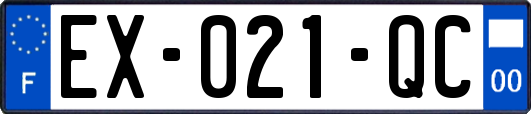 F

EX-021-QC

00